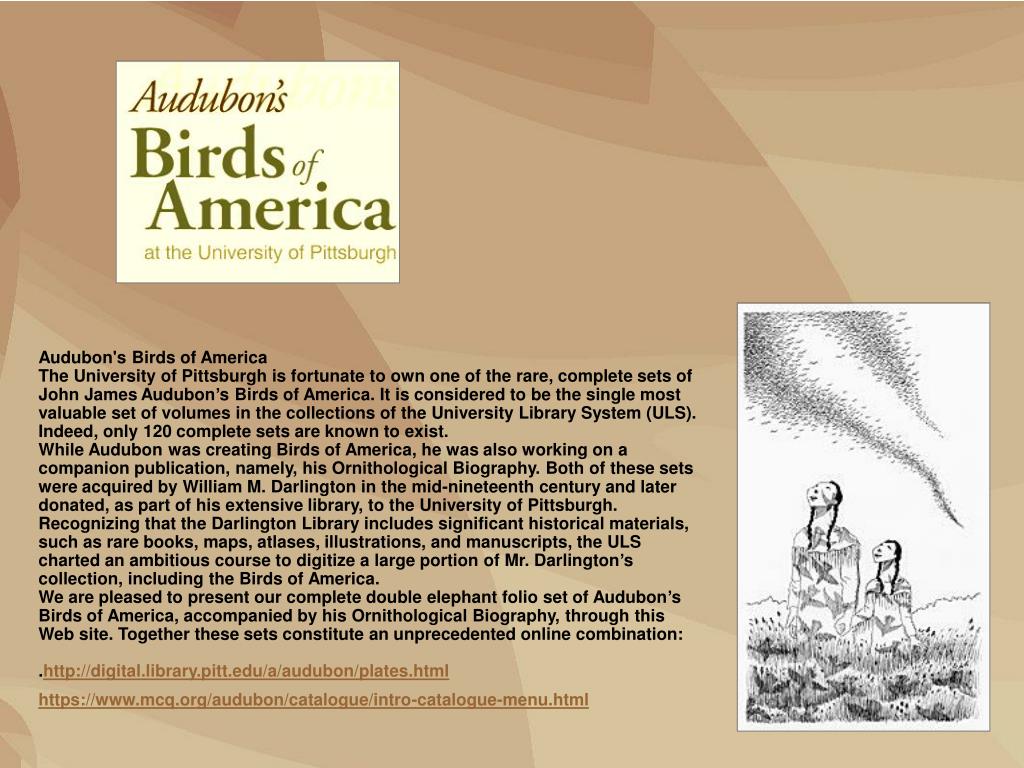 Audubon's
Birds of
America
at the University of Pittsburgh

Audubon's Birds of America
The University of Pittsburgh is fortunate to own one of the rare, complete sets of John James Audubon's Birds of America. It is considered to be the single most valuable set of volumes in the collections of the University Library System (ULS). Indeed, only 120 complete sets are known to exist.
While Audubon was creating Birds of America, he was also working on a companion publication, namely, his Ornithological Biography. Both of these sets were acquired by William M. Darlington in the mid-nineteenth century and later donated, as part of his extensive library, to the University of Pittsburgh. Recognizing that the Darlington Library includes significant historical materials, such as rare books, maps, atlases, illustrations, and manuscripts, the ULS charted an ambitious course to digitize a large portion of Mr. Darlington's collection, including the Birds of America.
We are pleased to present our complete double elephant folio set of Audubon's Birds of America, accompanied by his Ornithological Biography, through this Web site. Together these sets constitute an unprecedented online combination:

.http://digital.library.pitt.edu/a/audubon/plates.html
https://www.mcq.org/audubon/catalogue/intro-catalogue-menu.html